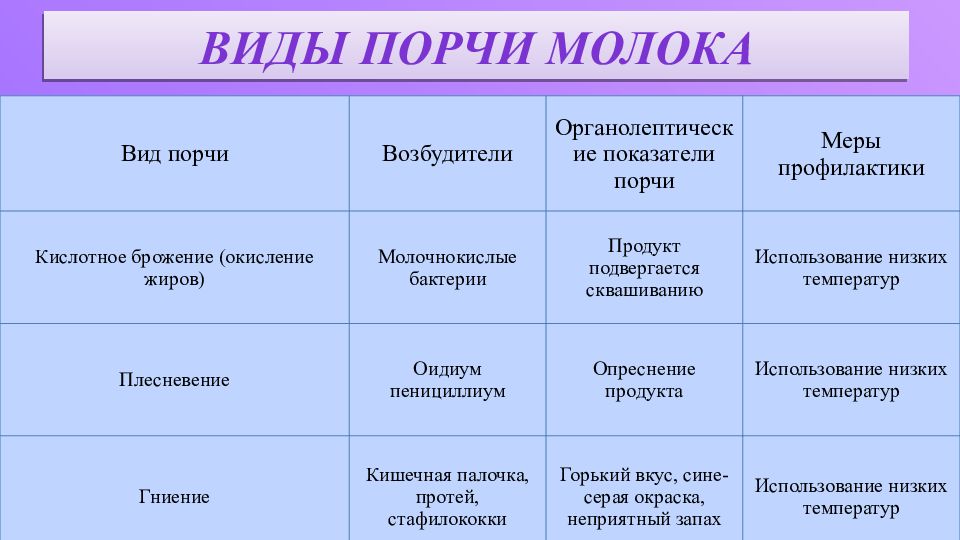 ВИДЫ ПОРЧИ МОЛОКА

| Вид порчи | Возбудители | Органолептические показатели порчи | Меры профилактики |
|---|---|---|---|
| Кислотное брожение (окисление жиров) | Молочнокислые бактерии | Продукт подвергается сквашиванию | Использование низких температур |
| Плесневение | Оидиум пенициллиум | Опреснение продукта | Использование низких температур |
| Гниение | Кишечная палочка, протей, стафилококки | Горький вкус, сине-серая окраска, неприятный запах | Использование низких температур |